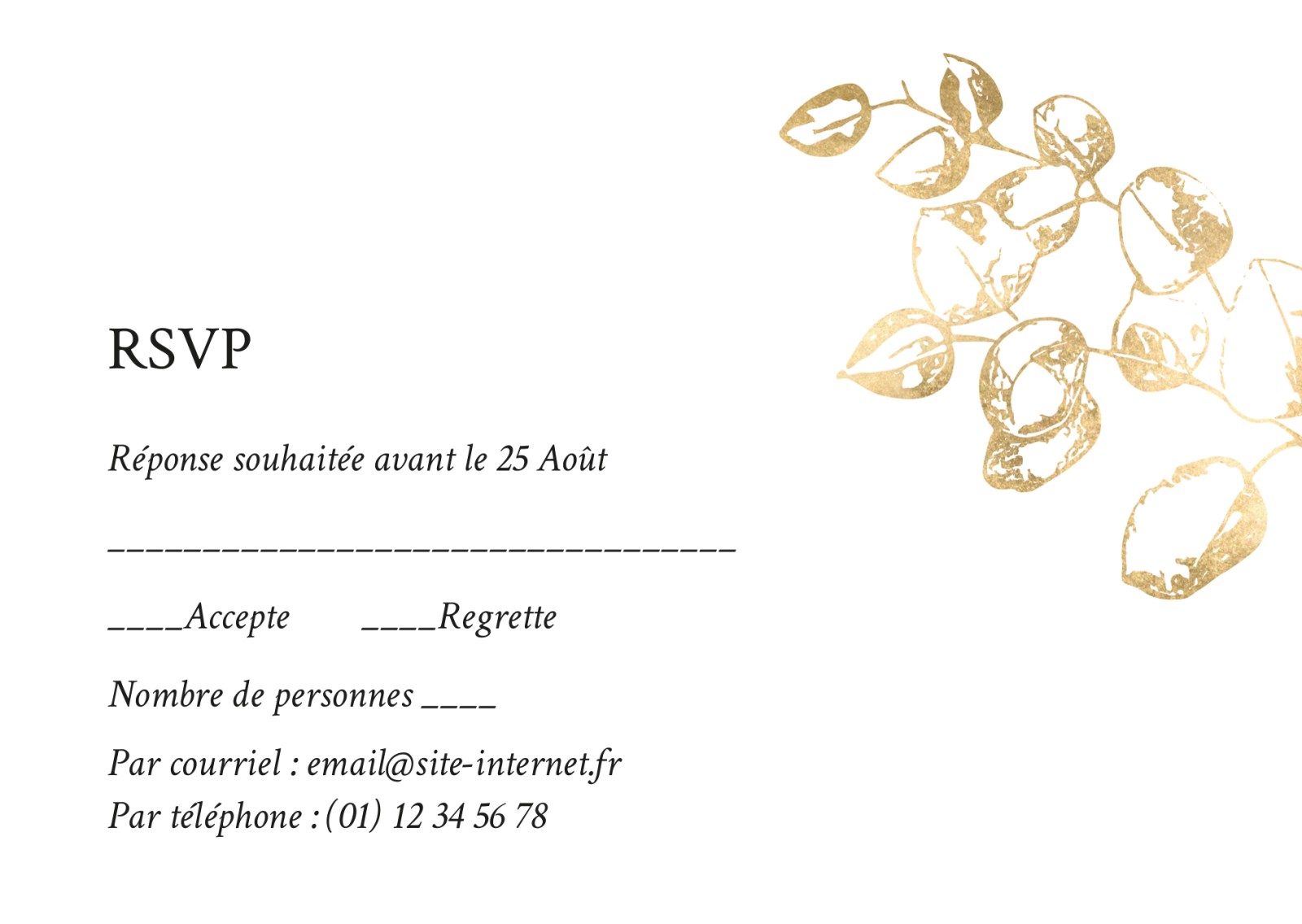 RSVP

Réponse souhaitée avant le 25 Août

____

____Accepte ____Regrette

Nombre de personnes ____

Par courriel : email@site-internet.fr
Par téléphone : (01) 12 34 56 78